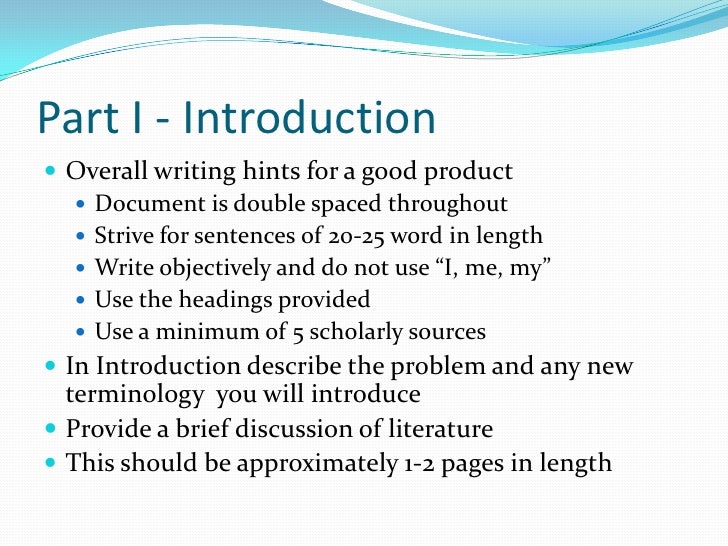 Part I - Introduction

• Overall writing hints for a good product
• Document is double spaced throughout
• Strive for sentences of 20-25 word in length
• Write objectively and do not use "I, me, my"
• Use the headings provided
• Use a minimum of 5 scholarly sources
• In Introduction describe the problem and any new terminology you will introduce
• Provide a brief discussion of literature
• This should be approximately 1-2 pages in length